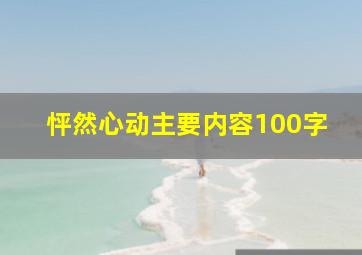 怦然心动主要内容100字